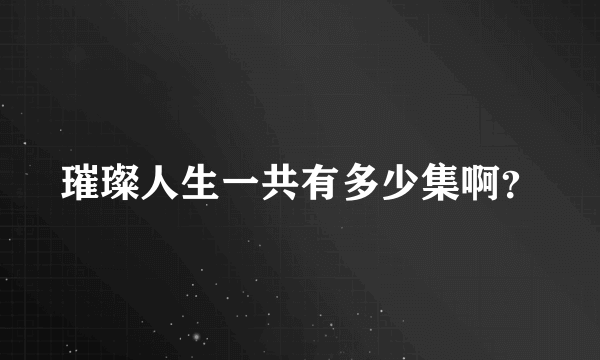 璀璨人生一共有多少集啊?